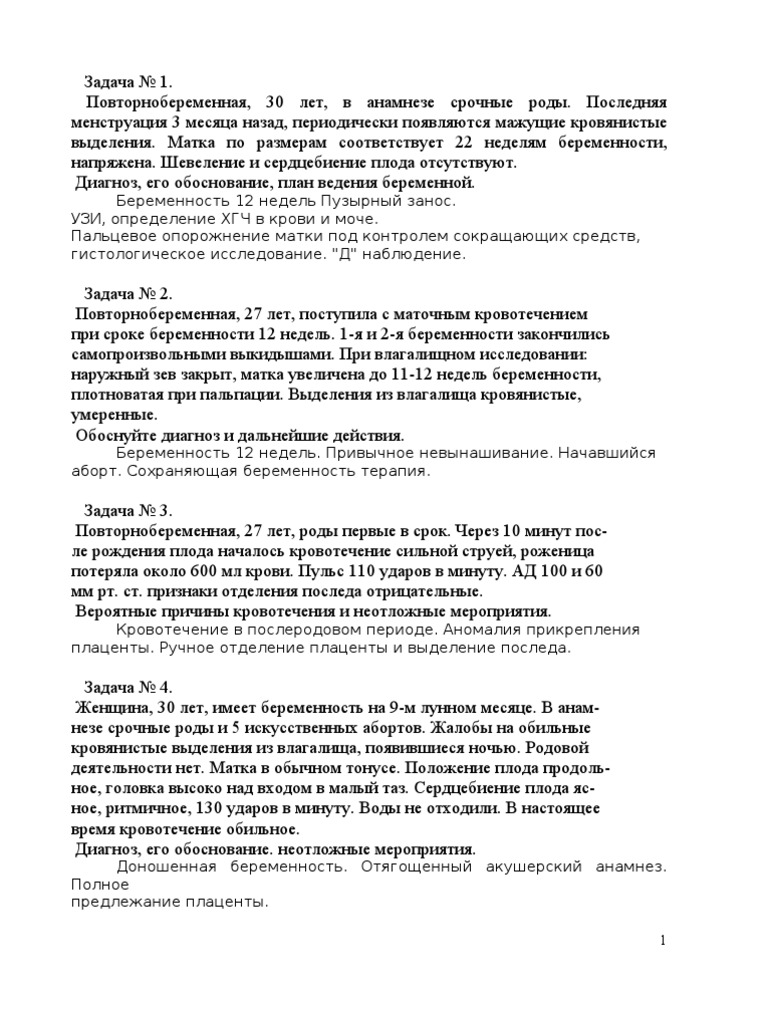 Задача № 1.
Повторнобеременная, 30 лет, в анамнезе срочные роды. Последняя менструация 3 месяца назад, периодически появляются мажущие кровянистые выделения. Матка по размерам соответствует 22 неделям беременности, напряжена. Шевеление и сердцебиение плода отсутствуют.
Диагноз, его обоснование, план ведения беременной.
Беременность 12 недель Пузырный занос.
УЗИ, определение ХГЧ в крови и моче.
Пальцевое опорожнение матки под контролем сокращающих средств, гистологическое исследование. "Д" наблюдение.

Задача № 2.
Повторнобеременная, 27 лет, поступила с маточным кровотечением при сроке беременности 12 недель. 1-я и 2-я беременности закончились самопроизвольными выкидышами. При влагалищном исследовании: наружный зев закрыт, матка увеличена до 11-12 недель беременности, плотноватая при пальпации. Выделения из влагалища кровянистые, умеренные.
Обоснуйте диагноз и дальнейшие действия.
Беременность 12 недель. Привычное невынашивание. Начавшийся аборт. Сохраняющая беременность терапия.

Задача № 3.
Повторнобеременная, 27 лет, роды первые в срок. Через 10 минут после рождения плода началось кровотечение сильной струей, роженица потеряла около 600 мл крови. Пульс 110 ударов в минуту. АД 100 и 60 мм рт. ст. признаки отделения последа отрицательные.
Вероятные причины кровотечения и неотложные мероприятия.
Кровотечение в послеродовом периоде. Аномалия прикрепления плаценты. Ручное отделение плаценты и выделение последа.

Задача № 4.
Женщина, 30 лет, имеет беременность на 9-м лунном месяце. В анамнезе срочные роды и 5 искусственных абортов. Жалобы на обильные кровянистые выделения из влагалища, появившиеся ночью. Родовой деятельности нет. Матка в обычном тонусе. Положение плода продольное, головка высоко над входом в малый таз. Сердцебиение плода ясное, ритмичное, 130 ударов в минуту. Воды не отходили. В настоящее время кровотечение обильное.
Диагноз, его обоснование. неотложные мероприятия.
Доношенная беременность. Отягощенный акушерский анамнез. Полное
предлежание плаценты.

1